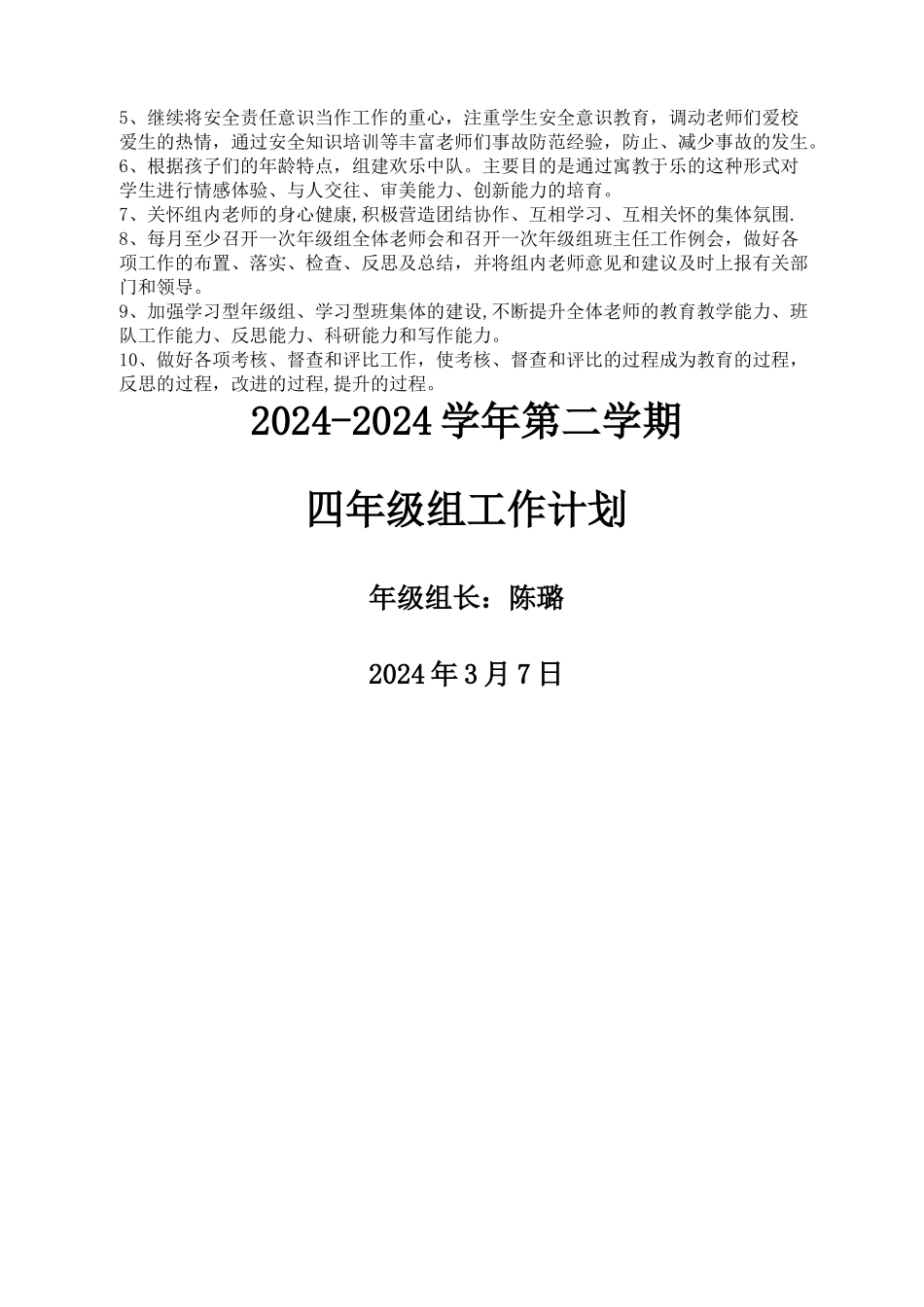 5、继续将安全责任意识当作工作的重心，注重学生安全意识教育，调动老师们爱校爱生的热情，通过安全知识培训等丰富老师们事故防范经验，防止、减少事故的发生。
6、根据孩子们的年龄特点，组建欢乐中队。主要目的是通过寓教于乐的这种形式对学生进行情感体验、与人交往、审美能力、创新能力的培育。
7、关怀组内老师的身心健康,积极营造团结协作、互相学习、互相关怀的集体氛围.
8、每月至少召开一次年级组全体老师会和召开一次年级组班主任工作例会，做好各项工作的布置、落实、检查、反思及总结，并将组内老师意见和建议及时上报有关部门和领导。
9、加强学习型年级组、学习型班集体的建设,不断提升全体老师的教育教学能力、班队工作能力、反思能力、科研能力和写作能力。
10、做好各项考核、督查和评比工作，使考核、督查和评比的过程成为教育的过程，反思的过程，改进的过程,提升的过程。

2024-2024学年第二学期

四年级组工作计划

年级组长：陈璐

2024年3月7日